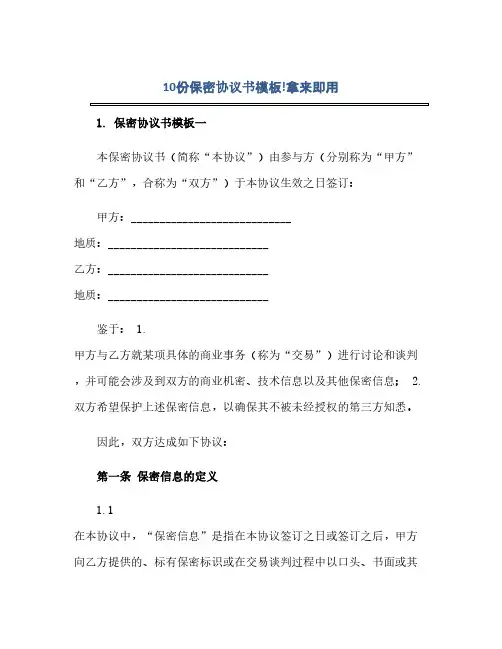 10份保密协议书模板!拿来即用

1. 保密协议书模板一

本保密协议书（简称“本协议”）由参与方（分别称为“甲方”和“乙方”，合称为“双方”）于本协议生效之日签订：

甲方：____________________________

地质：____________________________

乙方：____________________________

地质：____________________________

鉴于： 1.
甲方与乙方就某项具体的商业事务（称为“交易”）进行讨论和谈判，并可能会涉及到双方的商业机密、技术信息以及其他保密信息； 2.
双方希望保护上述保密信息，以确保其不被未经授权的第三方知悉。

因此，双方达成如下协议：

第一条 保密信息的定义

1.1
在本协议中，“保密信息”是指在本协议签订之日或签订之后，甲方向乙方提供的、标有保密标识或在交易谈判过程中以口头、书面或其